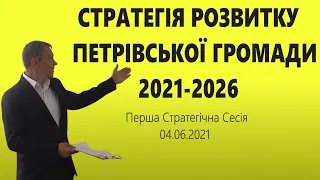 СТРАТЕГІЯ РОЗВИТКУ ПЕТРІВСЬКОЇ ГРОМАДИ 2021-2026

Перша Стратегічна Сесія
04.06.2021